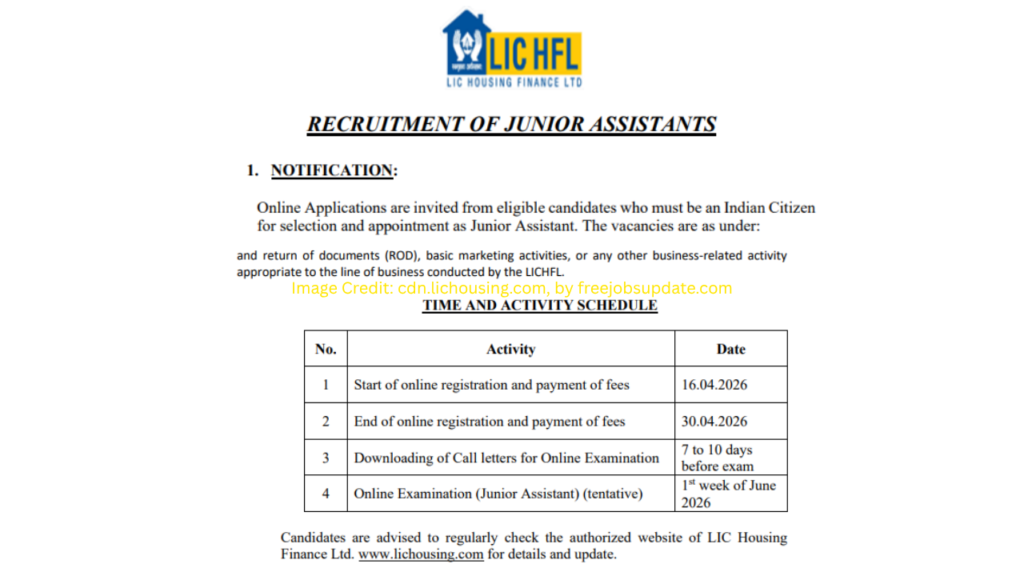 LIC HFL
LIC HOUSING FINANCE LTD

RECRUITMENT OF JUNIOR ASSISTANTS

1. NOTIFICATION:

Online Applications are invited from eligible candidates who must be an Indian Citizen for selection and appointment as Junior Assistant. The vacancies are as under:

and return of documents (ROD), basic marketing activities, or any other business-related activity appropriate to the line of business conducted by the LICHFL.

Image Credit: cdn.lichousing.com, by freejobsupdate.com

TIME AND ACTIVITY SCHEDULE

| No. | Activity | Date |
|---|---|---|
| 1 | Start of online registration and payment of fees | 16.04.2026 |
| 2 | End of online registration and payment of fees | 30.04.2026 |
| 3 | Downloading of Call letters for Online Examination | 7 to 10 days before exam |
| 4 | Online Examination (Junior Assistant) (tentative) | 1$^{st}$ week of June 2026 |

Candidates are advised to regularly check the authorized website of LIC Housing Finance Ltd. www.lichousing.com for details and update.